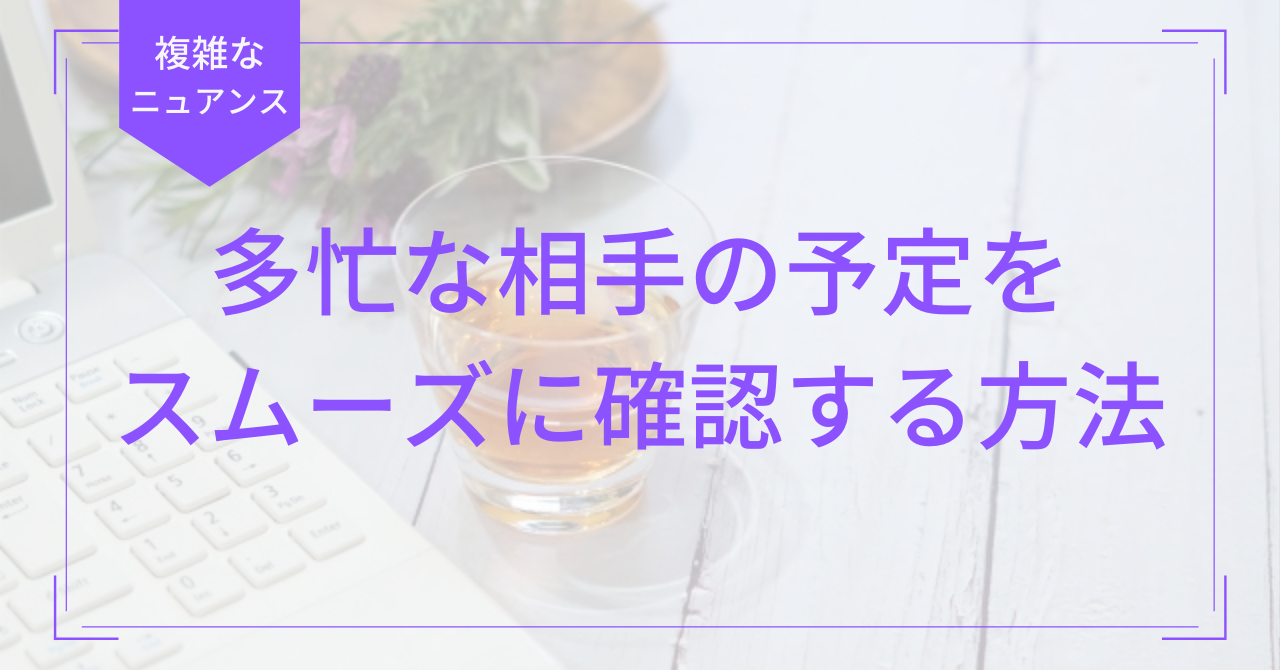 複雑な
ニュアンス

多忙な相手の予定を
スムーズに確認する方法